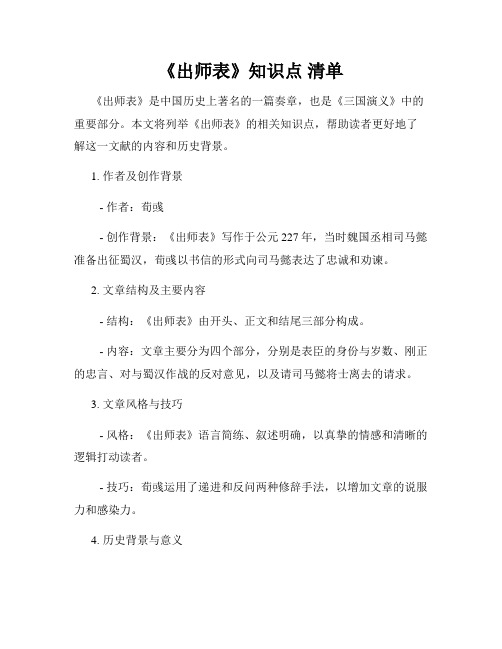 《出师表》知识点 清单

《出师表》是中国历史上著名的一篇奏章，也是《三国演义》中的重要部分。本文将列举《出师表》的相关知识点，帮助读者更好地了解这一文献的内容和历史背景。

1. 作者及创作背景

- 作者：荀彧

- 创作背景：《出师表》写作于公元227年，当时魏国丞相司马懿准备出征蜀汉，荀彧以书信的形式向司马懿表达了忠诚和劝谏。

2. 文章结构及主要内容

- 结构：《出师表》由开头、正文和结尾三部分构成。

- 内容：文章主要分为四个部分，分别是表臣的身份与岁数、刚正的忠言、对与蜀汉作战的反对意见，以及请司马懿将士离去的请求。

3. 文章风格与技巧

- 风格：《出师表》语言简练、叙述明确，以真挚的情感和清晰的逻辑打动读者。

- 技巧：荀彧运用了递进和反问两种修辞手法，以增加文章的说服力和感染力。

4. 历史背景与意义